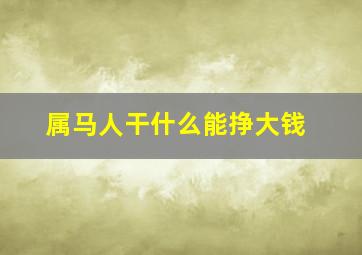 属马人干什么能挣大钱